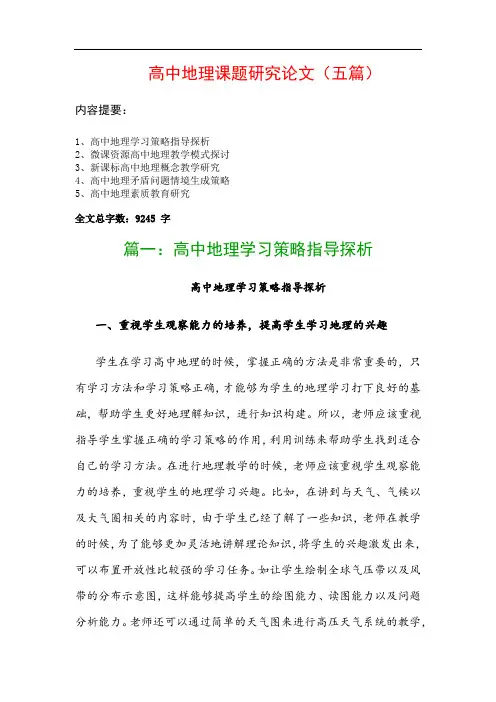 高中地理课题研究论文（五篇）

内容提要：

1、高中地理学习策略指导探析
2、微课资源高中地理教学模式探讨
3、新课标高中地理概念教学研究
4、高中地理矛盾问题情境生成策略
5、高中地理素质教育研究

全文总字数：9245 字

篇一：高中地理学习策略指导探析

高中地理学习策略指导探析

一、重视学生观察能力的培养，提高学生学习地理的兴趣

学生在学习高中地理的时候，掌握正确的方法是非常重要的，只有学习方法和学习策略正确，才能够为学生的地理学习打下良好的基础，帮助学生更好地理解知识，进行知识构建。所以，老师应该重视指导学生掌握正确的学习策略的作用，利用训练来帮助学生找到适合自己的学习方法。在进行地理教学的时候，老师应该重视学生观察能力的培养，重视学生的地理学习兴趣。比如，在讲到与天气、气候以及大气图相关的内容时，由于学生已经了解了一些知识，老师在教学的时候，为了能够更加灵活地讲解理论知识，将学生的兴趣激发出来，可以布置开放性比较强的学习任务。如让学生绘制全球气压带以及风带的分布示意图，这样能够提高学生的绘图能力、读图能力以及问题分析能力。老师还可以通过简单的天气图来进行高压天气系统的教学，